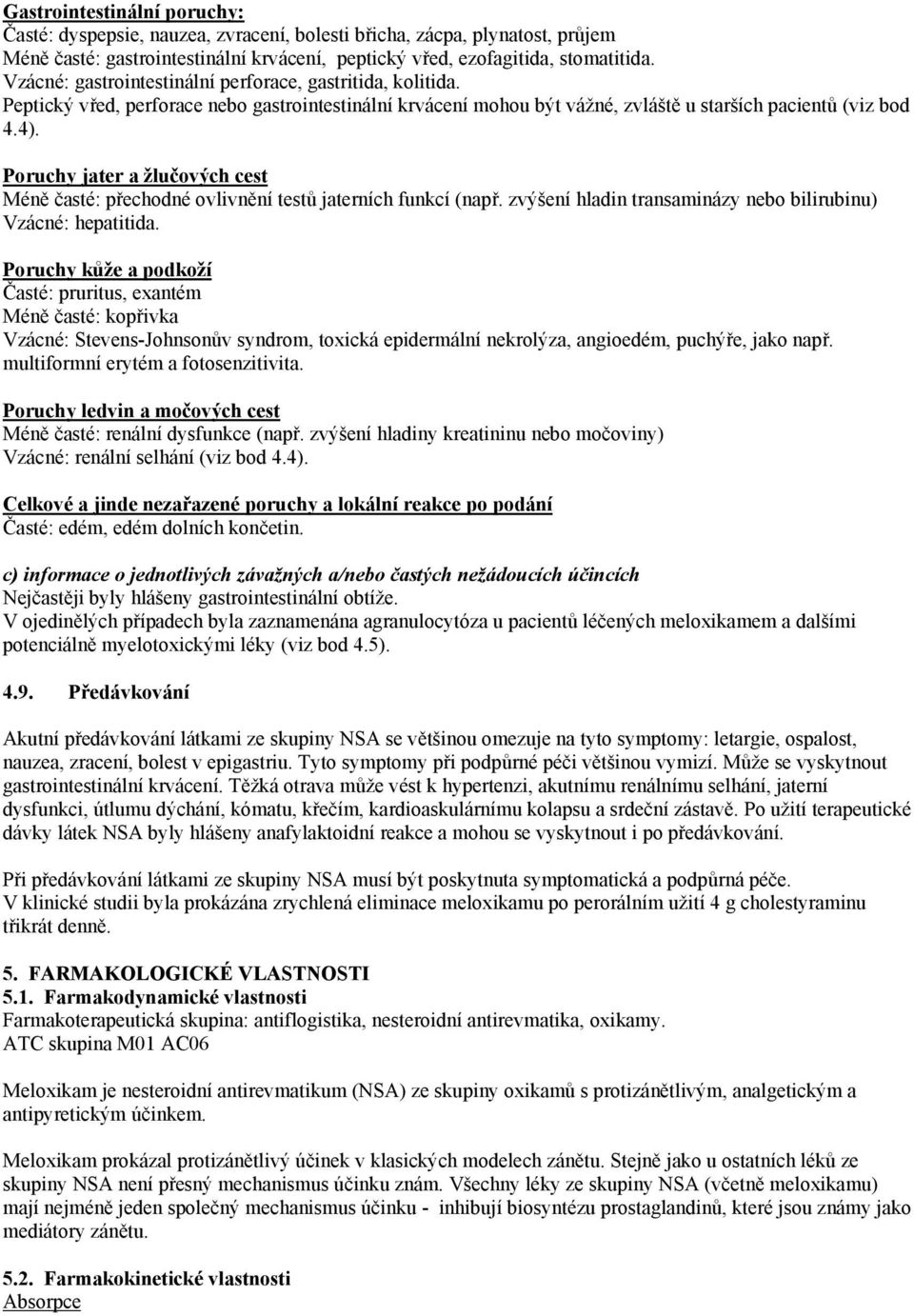 Gastrointestinální poruchy:
Časté: dyspepsie, nauzea, zvracení, bolesti břicha, zácpa, plynatost, průjem
Méně časté: gastrointestinální krvácení, peptický vřed, ezofagitida, stomatitida.
Vzácné: gastrointestinální perforace, gastritida, kolitida.
Peptický vřed, perforace nebo gastrointestinální krvácení mohou být vážné, zvláště u starších pacientů (viz bod 4.4).

Poruchy jater a žlučových cest
Méně časté: přechodné ovlivnění testů jaterních funkcí (např. zvýšení hladin transaminázy nebo bilirubinu)
Vzácné: hepatitida.

Poruchy kůže a podkoží
Časté: pruritus, exantém
Méně časté: kopřivka
Vzácné: Stevens-Johnsonův syndrom, toxická epidermální nekrolýza, angioedém, puchýře, jako např. multiformní erytém a fotosenzitivita.

Poruchy ledvin a močových cest
Méně časté: renální dysfunkce (např. zvýšení hladiny kreatininu nebo močoviny)
Vzácné: renální selhání (viz bod 4.4).

Celkové a jinde nezařazené poruchy a lokální reakce po podání
Časté: edém, edém dolních končetin.

c) informace o jednotlivých závažných a/nebo častých nežádoucích účincích
Nejčastěji byly hlášeny gastrointestinální obtíže.
V ojedinělých případech byla zaznamenána agranulocytóza u pacientů léčených meloxikamem a dalšími potenciálně myelotoxickými léky (viz bod 4.5).

4.9. Předávkování

Akutní předávkování látkami ze skupiny NSA se většinou omezuje na tyto symptomy: letargie, ospalost, nauzea, zracení, bolest v epigastriu. Tyto symptomy při podpůrné péči většinou vymizí. Může se vyskytnout gastrointestinální krvácení. Těžká otrava může vést k hypertenzi, akutnímu renálnímu selhání, jaterní dysfunkci, útlumu dýchání, kómatu, křečím, kardioaskulárnímu kolapsu a srdeční zástavě. Po užití terapeutické dávky látek NSA byly hlášeny anafylaktoidní reakce a mohou se vyskytnout i po předávkování.

Při předávkování látkami ze skupiny NSA musí být poskytnuta symptomatická a podpůrná péče.
V klinické studii byla prokázána zrychlená eliminace meloxikamu po perorálním užití 4 g cholestyraminu třikrát denně.

5. FARMAKOLOGICKÉ VLASTNOSTI
5.1. Farmakodynamické vlastnosti
Farmakoterapeutická skupina: antiflogistika, nesteroidní antirevmatika, oxikamy.
ATC skupina M01 AC06

Meloxikam je nesteroidní antirevmatikum (NSA) ze skupiny oxikamů s protizánětlivým, analgetickým a antipyretickým účinkem.

Meloxikam prokázal protizánětlivý účinek v klasických modelech zánětu. Stejně jako u ostatních léků ze skupiny NSA není přesný mechanismus účinku znám. Všechny léky ze skupiny NSA (včetně meloxikamu) mají nejméně jeden společný mechanismus účinku - inhibují biosyntézu prostaglandinů, které jsou známy jako mediátory zánětu.

5.2. Farmakokinetické vlastnosti
Absorpce